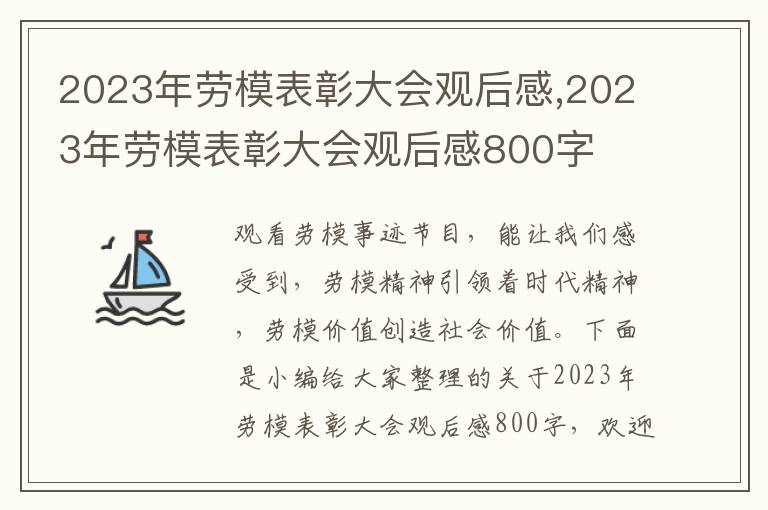 2023年劳模表彰大会观后感,2023年劳模表彰大会观后感800字

观看劳模事迹节目，能让我们感受到，劳模精神引领着时代精神，劳模价值创造社会价值。下面是小编给大家整理的关于2023年劳模表彰大会观后感800字，欢迎